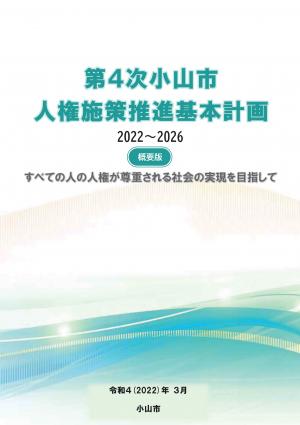 第4次小山市
人権施策推進基本計画
2022～2026
概要版
すべての人の人権が尊重される社会の実現を目指して

令和4（2022）年 3月
小山市